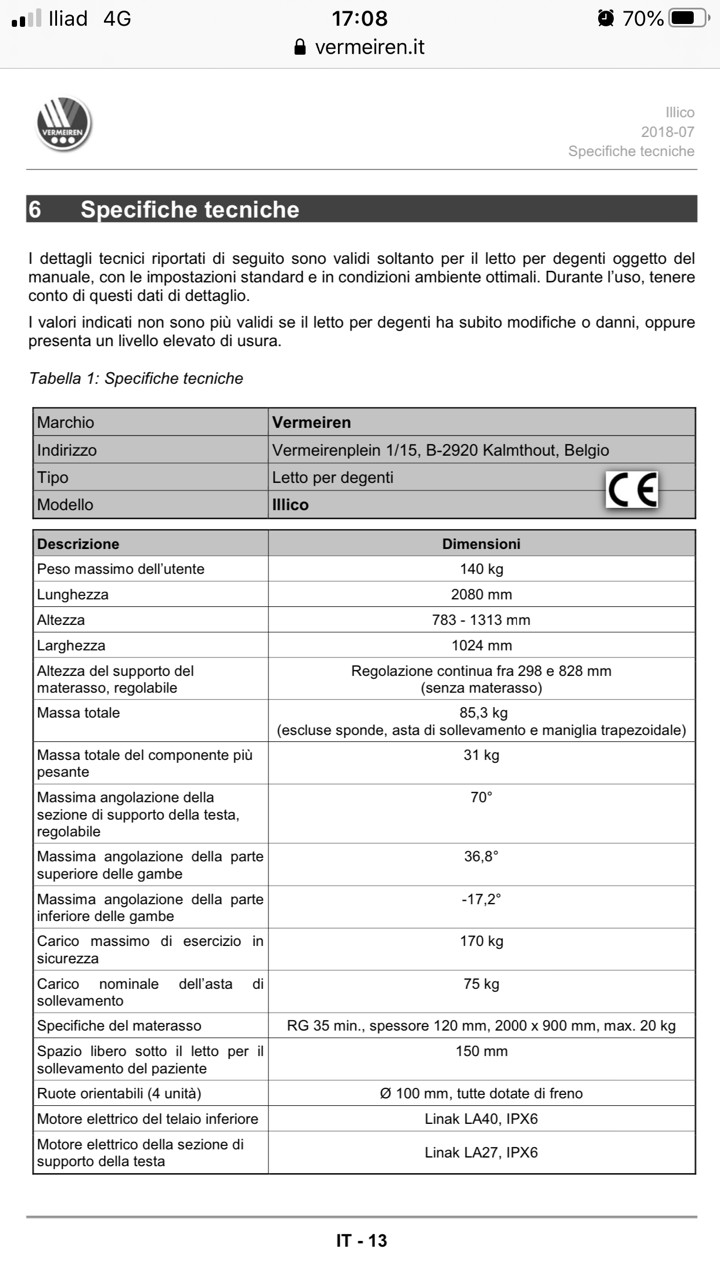 Iliad 4G
17:08
70%
vermeiren.it

VERMEIREN

Illico
2018-07
Specifiche tecniche

6 Specifiche tecniche

I dettagli tecnici riportati di seguito sono validi soltanto per il letto per degenti oggetto del manuale, con le impostazioni standard e in condizioni ambiente ottimali. Durante l'uso, tenere conto di questi dati di dettaglio.

I valori indicati non sono più validi se il letto per degenti ha subito modifiche o danni, oppure presenta un livello elevato di usura.

Tabella 1: Specifiche tecniche

| Marchio | Vermeiren |
|---|---|
| Indirizzo | Vermeirenplein 1/15, B-2920 Kalmthout, Belgio |
| Tipo | Letto per degenti |
| Modello | Illico |

CE

| Descrizione | Dimensioni |
|---|---|
| Peso massimo dell'utente | 140 kg |
| Lunghezza | 2080 mm |
| Altezza | 783 - 1313 mm |
| Larghezza | 1024 mm |
| Altezza del supporto del materasso, regolabile | Regolazione continua fra 298 e 828 mm (senza materasso) |
| Massa totale | 85,3 kg (escluse sponde, asta di sollevamento e maniglia trapezoidale) |
| Massa totale del componente più pesante | 31 kg |
| Massima angolazione della sezione di supporto della testa, regolabile | 70° |
| Massima angolazione della parte superiore delle gambe | 36,8° |
| Massima angolazione della parte inferiore delle gambe | -17,2° |
| Carico massimo di esercizio in sicurezza | 170 kg |
| Carico nominale dell'asta di sollevamento | 75 kg |
| Specifiche del materasso | RG 35 min., spessore 120 mm, 2000 x 900 mm, max. 20 kg |
| Spazio libero sotto il letto per il sollevamento del paziente | 150 mm |
| Ruote orientabili (4 unità) | Ø 100 mm, tutte dotate di freno |
| Motore elettrico del telaio inferiore | Linak LA40, IPX6 |
| Motore elettrico della sezione di supporto della testa | Linak LA27, IPX6 |

IT - 13